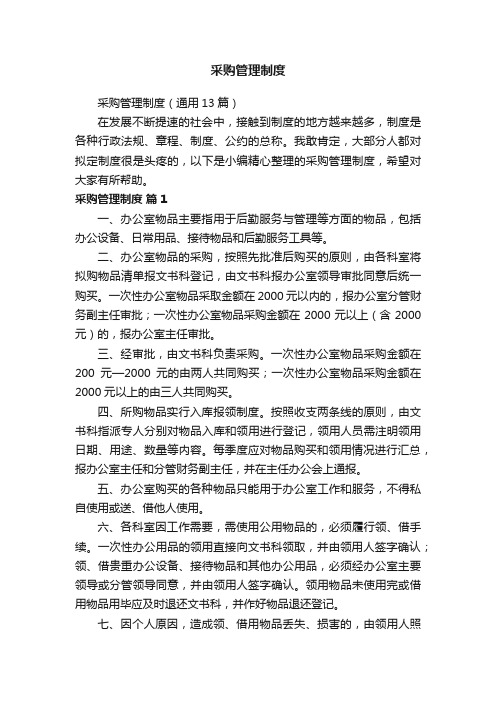 采购管理制度

采购管理制度（通用13篇）

在发展不断提速的社会中，接触到制度的地方越来越多，制度是各种行政法规、章程、制度、公约的总称。我敢肯定，大部分人都对拟定制度很是头疼的，以下是小编精心整理的采购管理制度，希望对大家有所帮助。

采购管理制度 篇1

一、办公室物品主要指用于后勤服务与管理等方面的物品，包括办公设备、日常用品、接待物品和后勤服务工具等。

二、办公室物品的采购，按照先批准后购买的原则，由各科室将拟购物品清单报文书科登记，由文书科报办公室领导审批同意后统一购买。一次性办公室物品采取金额在2000元以内的，报办公室分管财务副主任审批；一次性办公室物品采购金额在2000元以上（含2000元）的，报办公室主任审批。

三、经审批，由文书科负责采购。一次性办公室物品采购金额在200元—2000元的由两人共同购买；一次性办公室物品采购金额在2000元以上的由三人共同购买。

四、所购物品实行入库报领制度。按照收支两条线的原则，由文书科指派专人分别对物品入库和领用进行登记，领用人员需注明领用日期、用途、数量等内容。每季度应对物品购买和领用情况进行汇总，报办公室主任和分管财务副主任，并在主任办公会上通报。

五、办公室购买的各种物品只能用于办公室工作和服务，不得私自使用或送、借他人使用。

六、各科室因工作需要，需使用公用物品的，必须履行领、借手续。一次性办公用品的领用直接向文书科领取，并由领用人签字确认；领、借贵重办公设备、接待物品和其他办公用品，必须经办公室主要领导或分管领导同意，并由领用人签字确认。领用物品未使用完或借用物品用毕应及时退还文书科，并作好物品退还登记。

七、因个人原因，造成领、借用物品丢失、损害的，由领用人照